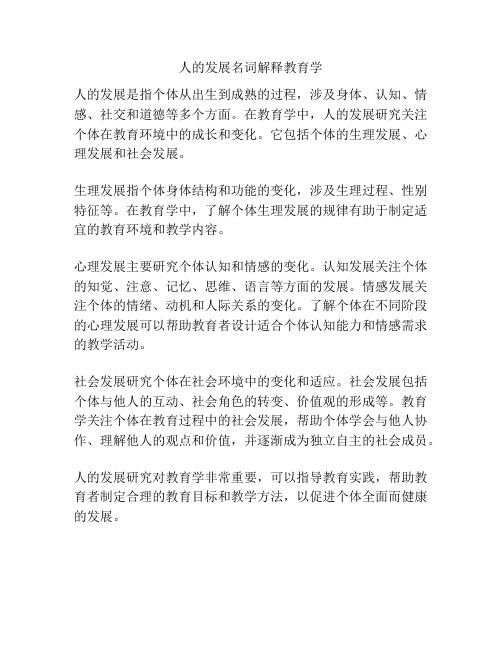 人的发展名词解释教育学

人的发展是指个体从出生到成熟的过程，涉及身体、认知、情感、社交和道德等多个方面。在教育学中，人的发展研究关注个体在教育环境中的成长和变化。它包括个体的生理发展、心理发展和社会发展。

生理发展指个体身体结构和功能的变化，涉及生理过程、性别特征等。在教育学中，了解个体生理发展的规律有助于制定适宜的教育环境和教学内容。

心理发展主要研究个体认知和情感的变化。认知发展关注个体的知觉、注意、记忆、思维、语言等方面的发展。情感发展关注个体的情绪、动机和人际关系的变化。了解个体在不同阶段的心理发展可以帮助教育者设计适合个体认知能力和情感需求的教学活动。

社会发展研究个体在社会环境中的变化和适应。社会发展包括个体与他人的互动、社会角色的转变、价值观的形成等。教育学关注个体在教育过程中的社会发展，帮助个体学会与他人协作、理解他人的观点和价值，并逐渐成为独立自主的社会成员。

人的发展研究对教育学非常重要，可以指导教育实践，帮助教育者制定合理的教育目标和教学方法，以促进个体全面而健康的发展。